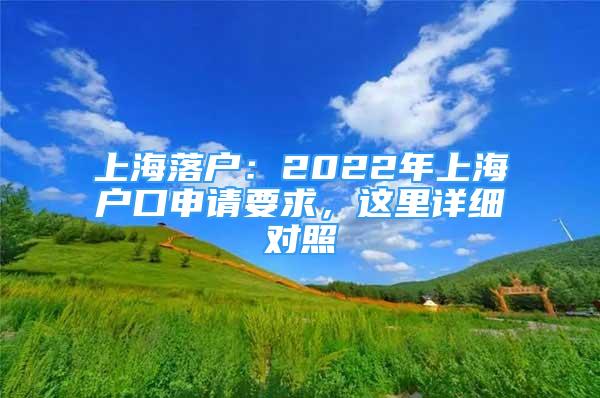 上海落户：2022年上海户口申请要求，这里详细对照